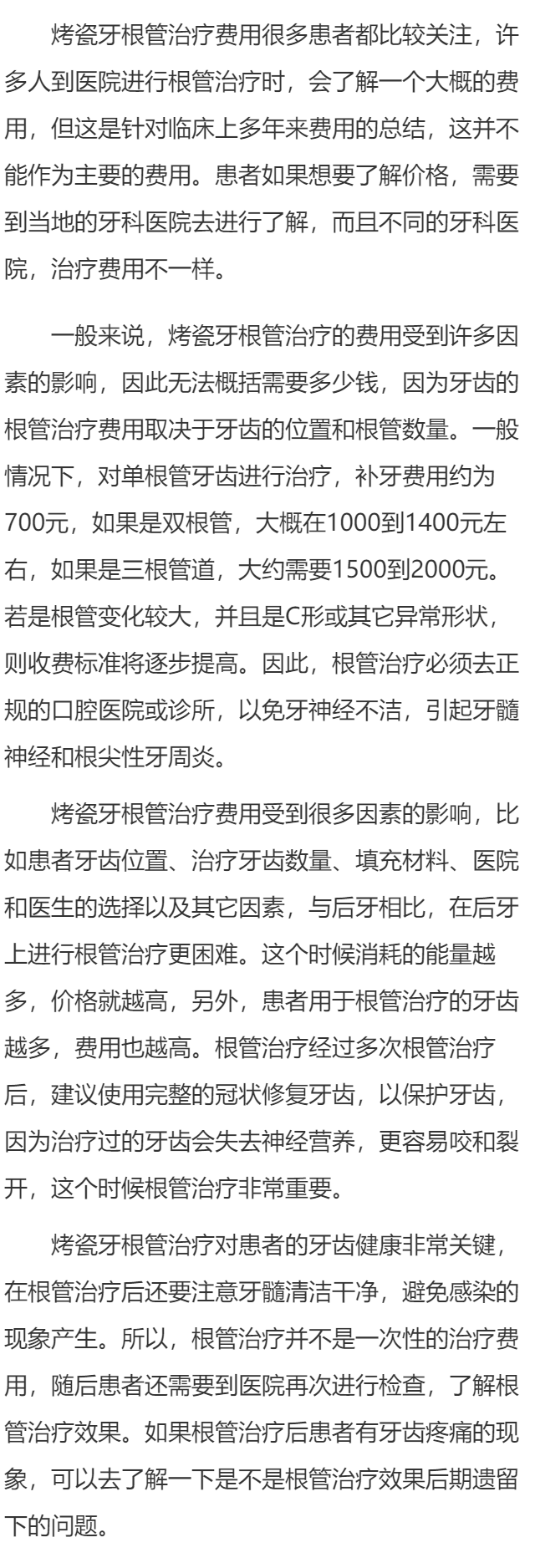 烤瓷牙根管治疗费用很多患者都比较关注，许多人到医院进行根管治疗时，会了解一个大概的费用，但这是针对临床上多年来费用的总结，这并不能作为主要的费用。患者如果想要了解价格，需要到当地的牙科医院去进行了解，而且不同的牙科医院，治疗费用不一样。

一般来说，烤瓷牙根管治疗的费用受到许多因素的影响，因此无法概括需要多少钱，因为牙齿的根管治疗费用取决于牙齿的位置和根管数量。一般情况下，对单根管牙齿进行治疗，补牙费用约为700元，如果是双根管，大概在1000到1400元左右，如果是三根管道，大约需要1500到2000元。若是根管变化较大，并且是C形或其它异常形状，则收费标准将逐步提高。因此，根管治疗必须去正规的口腔医院或诊所，以免牙神经不洁，引起牙髓神经和根尖性牙周炎。

烤瓷牙根管治疗费用受到很多因素的影响，比如患者牙齿位置、治疗牙齿数量、填充材料、医院和医生的选择以及其它因素，与后牙相比，在后牙上进行根管治疗更困难。这个时候消耗的能量越多，价格就越高，另外，患者用于根管治疗的牙齿越多，费用也越高。根管治疗经过多次根管治疗后，建议使用完整的冠状修复牙齿，以保护牙齿，因为治疗过的牙齿会失去神经营养，更容易咬和裂开，这个时候根管治疗非常重要。

烤瓷牙根管治疗对患者的牙齿健康非常关键，在根管治疗后还要注意牙髓清洁干净，避免感染的现象产生。所以，根管治疗并不是一次性的治疗费用，随后患者还需要到医院再次进行检查，了解根管治疗效果。如果根管治疗后患者有牙齿疼痛的现象，可以去了解一下是不是根管治疗效果后期遗留下的问题。